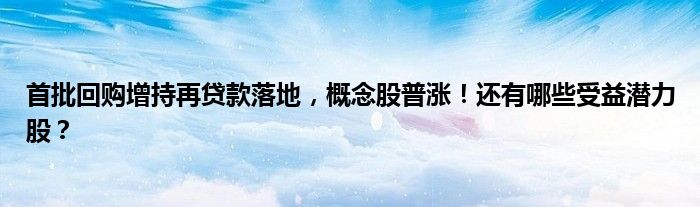 首批回购增持再贷款落地，概念股普涨！还有哪些受益潜力股？